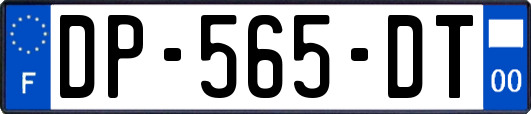 F
DP-565-DT
00